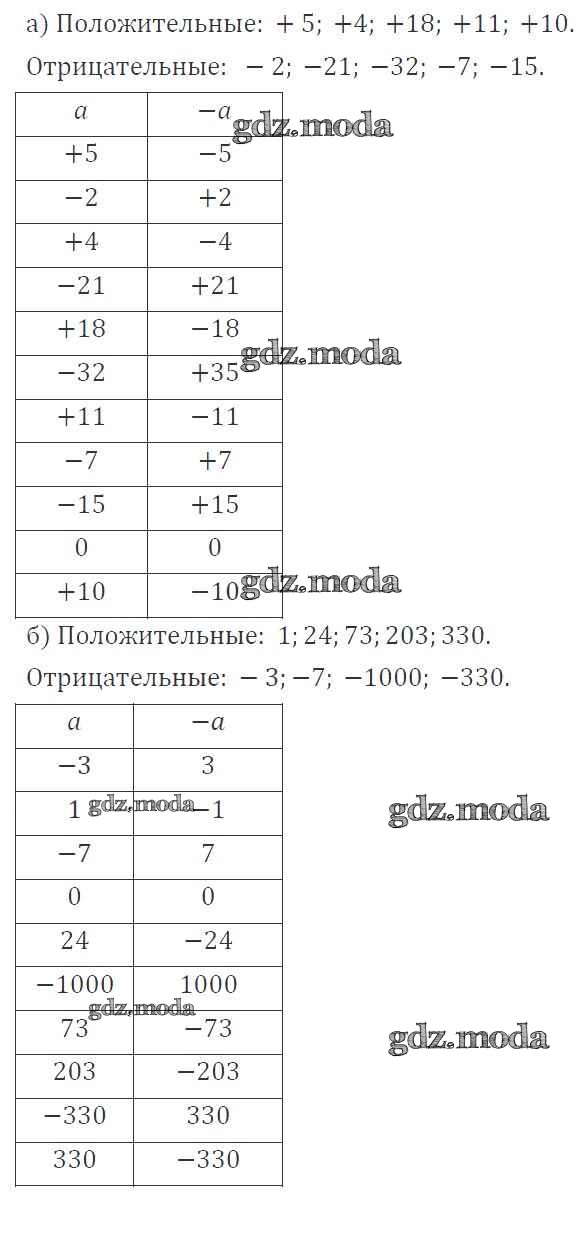 а) Положительные: $+5$; $+4$; $+18$; $+11$; $+10$.

Отрицательные: $-2$; $-21$; $-32$; $-7$; $-15$.

| $a$ | $-a$ |
|---|---|
| $+5$ | $-5$ |
| $-2$ | $+2$ |
| $+4$ | $-4$ |
| $-21$ | $+21$ |
| $+18$ | $-18$ |
| $-32$ | $+35$ |
| $+11$ | $-11$ |
| $-7$ | $+7$ |
| $-15$ | $+15$ |
| $0$ | $0$ |
| $+10$ | $-10$ |

gdz.moda

gdz.moda

gdz.moda

б) Положительные: $1$; $24$; $73$; $203$; $330$.

Отрицательные: $-3$; $-7$; $-1000$; $-330$.

| $a$ | $-a$ |
|---|---|
| $-3$ | $3$ |
| $1$ | $-1$ |
| $-7$ | $7$ |
| $0$ | $0$ |
| $24$ | $-24$ |
| $-1000$ | $1000$ |
| $73$ | $-73$ |
| $203$ | $-203$ |
| $-330$ | $330$ |
| $330$ | $-330$ |

gdz.moda

gdz.moda

gdz.moda

gdz.moda